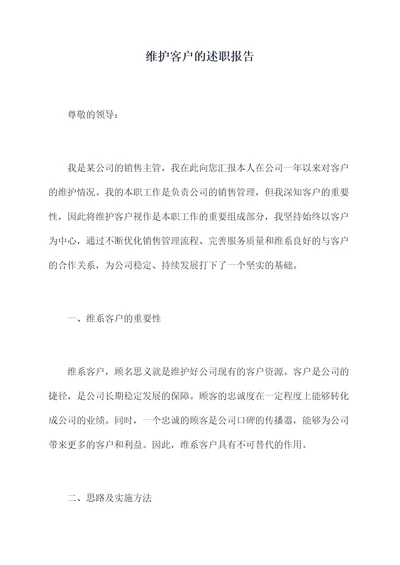 维护客户的述职报告

尊敬的领导：

我是某公司的销售主管，我在此向您汇报本人在公司一年以来对客户的维护情况。我的本职工作是负责公司的销售管理，但我深知客户的重要性，因此将维护客户视作是本职工作的重要组成部分，我坚持始终以客户为中心，通过不断优化销售管理流程、完善服务质量和维系良好的与客户的合作关系，为公司稳定、持续发展打下了一个坚实的基础。

一、维系客户的重要性

维系客户，顾名思义就是维护好公司现有的客户资源。客户是公司的捷径，是公司长期稳定发展的保障。顾客的忠诚度在一定程度上能够转化成公司的业绩。同时，一个忠诚的顾客是公司口碑的传播器，能够为公司带来更多的客户和利益。因此，维系客户具有不可替代的作用。

二、思路及实施方法